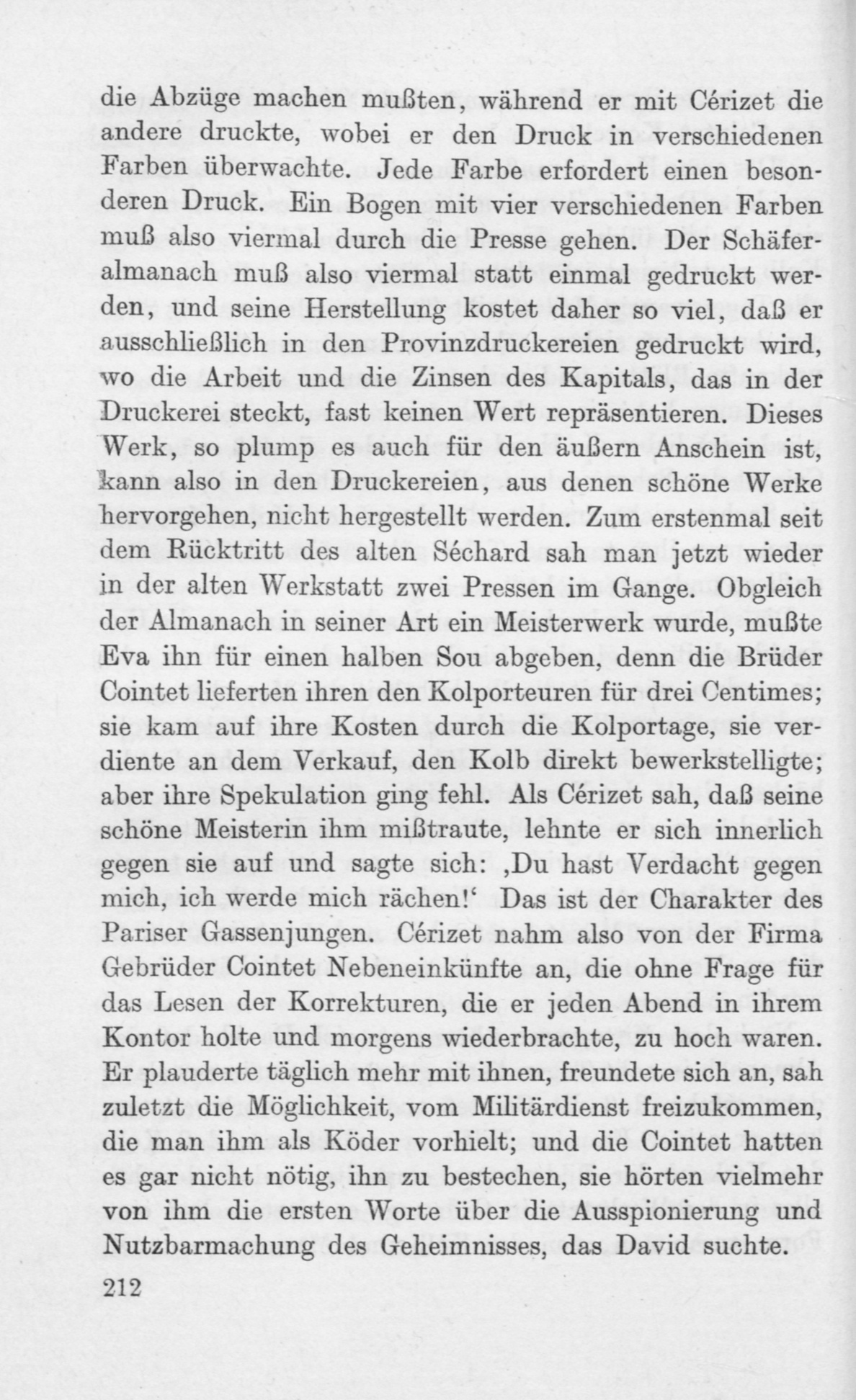 die Abzüge machen mußten, während er mit Cérizet die andere druckte, wobei er den Druck in verschiedenen Farben überwachte. Jede Farbe erfordert einen besonderen Druck. Ein Bogen mit vier verschiedenen Farben muß also viermal durch die Presse gehen. Der Schäferalmanach muß also viermal statt einmal gedruckt werden, und seine Herstellung kostet daher so viel, daß er ausschließlich in den Provinzdruckereien gedruckt wird, wo die Arbeit und die Zinsen des Kapitals, das in der Druckerei steckt, fast keinen Wert repräsentieren. Dieses Werk, so plump es auch für den äußern Anschein ist, kann also in den Druckereien, aus denen schöne Werke hervorgehen, nicht hergestellt werden. Zum erstenmal seit dem Rücktritt des alten Séchard sah man jetzt wieder in der alten Werkstatt zwei Pressen im Gange. Obgleich der Almanach in seiner Art ein Meisterwerk wurde, mußte Eva ihn für einen halben Sou abgeben, denn die Brüder Cointet lieferten ihren den Kolporteuren für drei Centimes; sie kam auf ihre Kosten durch die Kolportage, sie verdiente an dem Verkauf, den Kolb direkt bewerkstelligte; aber ihre Spekulation ging fehl. Als Cérizet sah, daß seine schöne Meisterin ihm mißtraute, lehnte er sich innerlich gegen sie auf und sagte sich: ,Du hast Verdacht gegen mich, ich werde mich rächen!' Das ist der Charakter des Pariser Gassenjungen. Cérizet nahm also von der Firma Gebrüder Cointet Nebeneinkünfte an, die ohne Frage für das Lesen der Korrekturen, die er jeden Abend in ihrem Kontor holte und morgens wiederbrachte, zu hoch waren. Er plauderte täglich mehr mit ihnen, freundete sich an, sah zuletzt die Möglichkeit, vom Militärdienst freizukommen, die man ihm als Köder vorhielt; und die Cointet hatten es gar nicht nötig, ihn zu bestechen, sie hörten vielmehr von ihm die ersten Worte über die Ausspionierung und Nutzbarmachung des Geheimnisses, das David suchte.

212